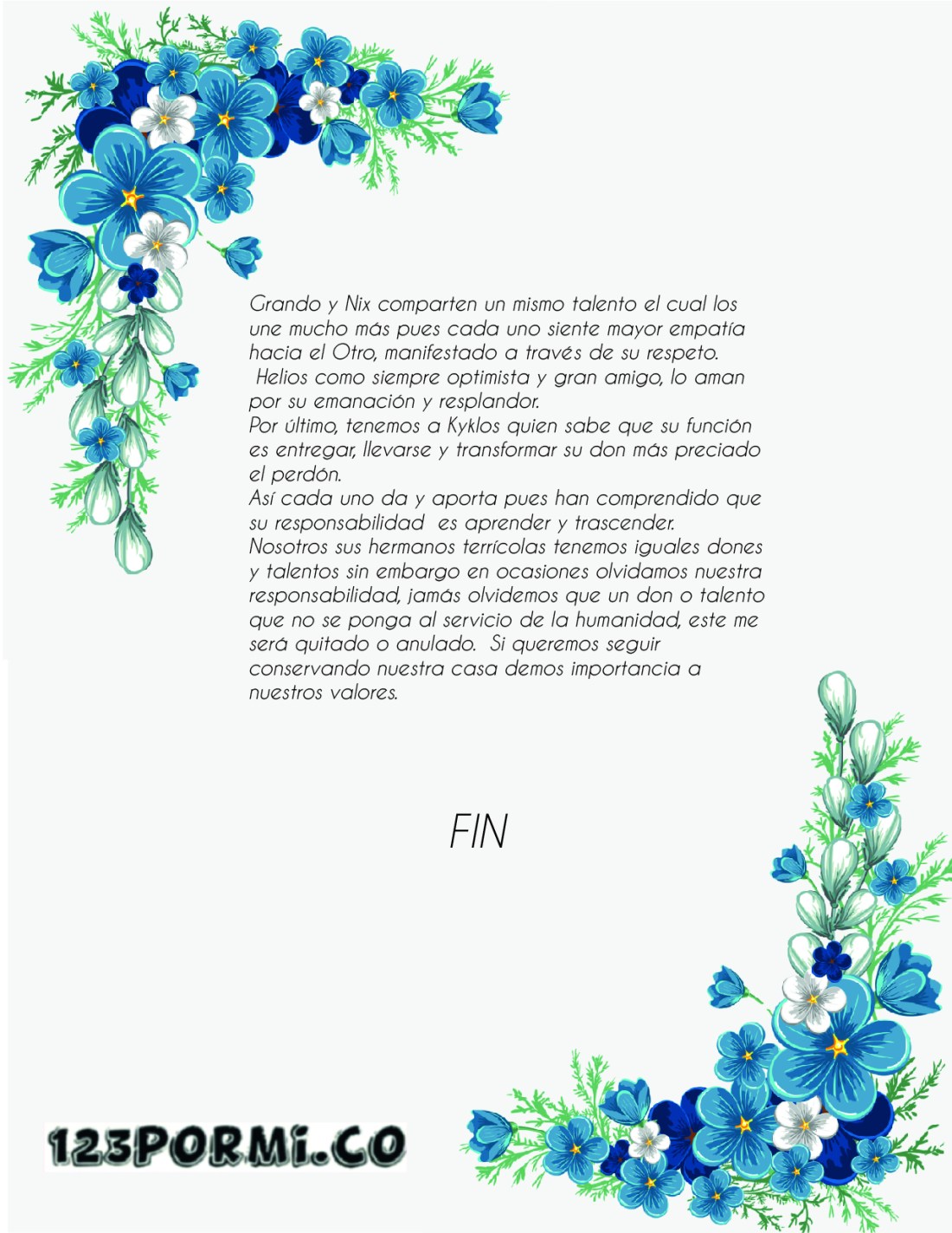 Grando y Nix comparten un mismo talento el cual los une mucho más pues cada uno siente mayor empatía hacia el Otro, manifestado a través de su respeto.
Helios como siempre optimista y gran amigo, lo aman por su emanación y resplandor.
Por último, tenemos a Kyklos quien sabe que su función es entregar, llevarse y transformar su don más preciado el perdón.
Así cada uno da y aporta pues han comprendido que su responsabilidad es aprender y trascender.
Nosotros sus hermanos terrícolas tenemos iguales dones y talentos sin embargo en ocasiones olvidamos nuestra responsabilidad, jamás olvidemos que un don o talento que no se ponga al servicio de la humanidad, este me será quitado o anulado. Si queremos seguir conservando nuestra casa demos importancia a nuestros valores.

FIN

123PORMI.CO